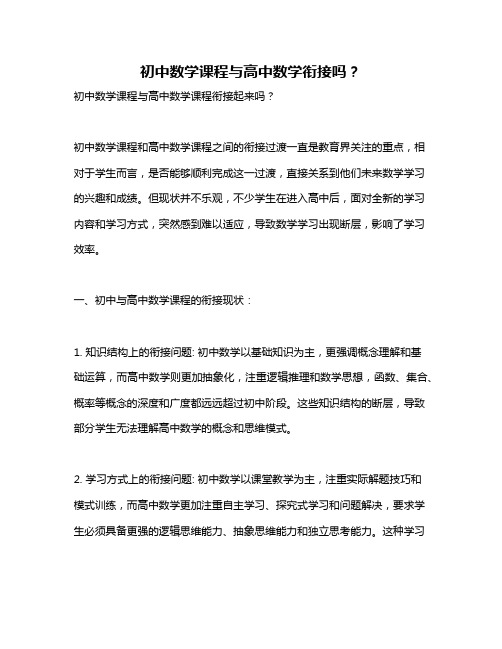 初中数学课程与高中数学衔接吗？

初中数学课程与高中数学课程衔接起来吗？

初中数学课程和高中数学课程之间的衔接过渡一直是教育界关注的重点，相对于学生而言，是否能够顺利完成这一过渡，直接关系到他们未来数学学习的兴趣和成绩。但现状并不乐观，不少学生在进入高中后，面对全新的学习内容和学习方式，突然感到难以适应，导致数学学习出现断层，影响了学习效率。

一、初中与高中数学课程的衔接现状：

1. 知识结构上的衔接问题: 初中数学以基础知识为主，更强调概念理解和基础运算，而高中数学则更加抽象化，注重逻辑推理和数学思想，函数、集合、概率等概念的深度和广度都远远超过初中阶段。这些知识结构的断层，导致部分学生无法理解高中数学的概念和思维模式。

2. 学习方式上的衔接问题: 初中数学以课堂教学为主，注重实际解题技巧和模式训练，而高中数学更加注重自主学习、探究式学习和问题解决，要求学生必须具备更强的逻辑思维能力、抽象思维能力和独立思考能力。这种学习